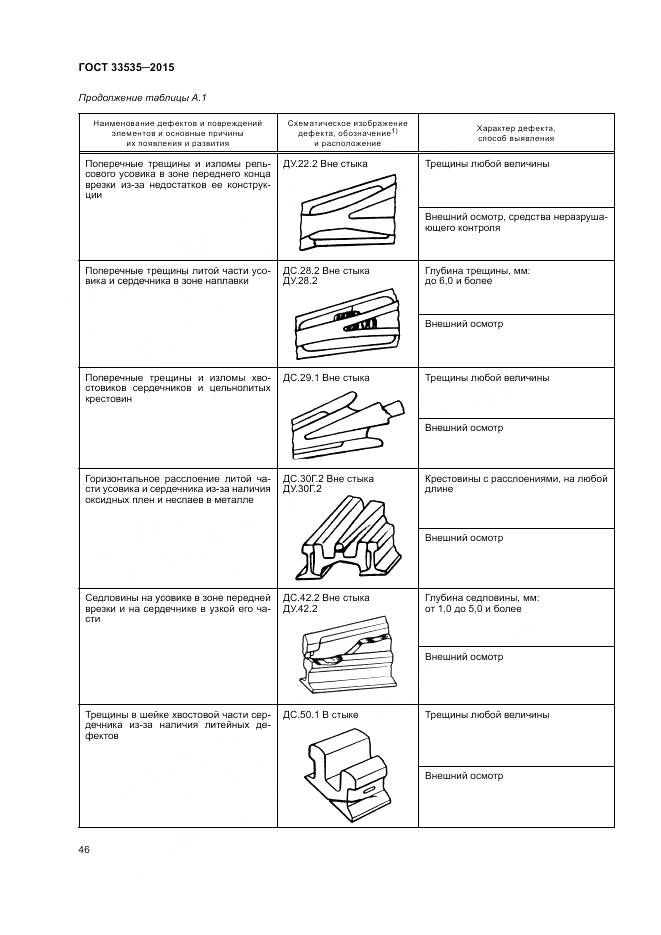 ГОСТ 33535—2015

Продолжение таблицы А.1

| Наименование дефектов и повреждений элементов и основные причины их появления и развития | Схематическое изображение дефекта, обозначение$^{1)}$ и расположение | Характер дефекта, способ выявления |
|---|---|---|
| Поперечные трещины и изломы рельсового усовика в зоне переднего конца врезки из-за недостатков ее конструкции | ДУ.22.2 Вне стыка | Трещины любой величины |
| | | Внешний осмотр, средства неразрушающего контроля |
| Поперечные трещины литой части усовика и сердечника в зоне наплавки | ДС.28.2 Вне стыка ДУ.28.2 | Глубина трещины, мм: до 6,0 и более |
| | | Внешний осмотр |
| Поперечные трещины и изломы хвостовиков сердечников и цельнолитых крестовин | ДС.29.1 Вне стыка | Трещины любой величины |
| | | Внешний осмотр |
| Горизонтальное расслоение литой части усовика и сердечника из-за наличия оксидных плен и неспаев в металле | ДС.30Г.2 Вне стыка ДУ.30Г.2 | Крестовины с расслоениями, на любой длине |
| | | Внешний осмотр |
| Седловины на усовике в зоне передней врезки и на сердечнике в узкой его части | ДС.42.2 Вне стыка ДУ.42.2 | Глубина седловины, мм: от 1,0 до 5,0 и более |
| | | Внешний осмотр |
| Трещины в шейке хвостовой части сердечника из-за наличия литейных дефектов | ДС.50.1 В стыке | Трещины любой величины |
| | | Внешний осмотр |

46